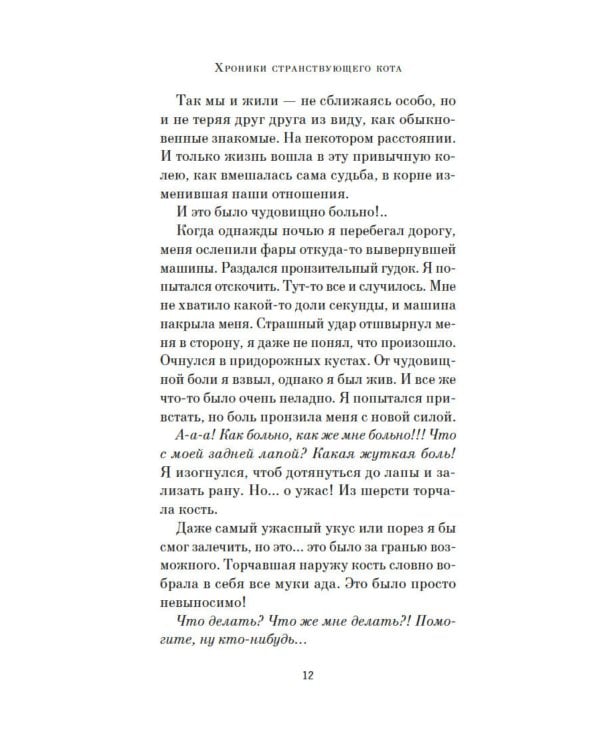 Хроники странствующего кота

Так мы и жили — не сближаясь особо, но и не теряя друг друга из виду, как обыкновенные знакомые. На некотором расстоянии. И только жизнь вошла в эту привычную колею, как вмешалась сама судьба, в корне изменившая наши отношения.

И это было чудовищно больно!..

Когда однажды ночью я перебегал дорогу, меня ослепили фары откуда-то вывернувшей машины. Раздался пронзительный гудок. Я попытался отскочить. Тут-то все и случилось. Мне не хватило какой-то доли секунды, и машина накрыла меня. Страшный удар отшвырнул меня в сторону, я даже не понял, что произошло. Очнулся в придорожных кустах. От чудовищной боли я взвыл, однако я был жив. И все же что-то было очень неладно. Я попытался привстать, но боль пронзила меня с новой силой.

А-а-а! Как больно, как же мне больно!!! Что с моей задней лапой? Какая жуткая боль! Я изогнулся, чтоб дотянуться до лапы и зализать рану. Но... о ужас! Из шерсти торчала кость.

Даже самый ужасный укус или порез я бы смог залечить, но это... это было за гранью возможного. Торчавшая наружу кость словно вобрала в себя все муки ада. Это было просто невыносимо!

Что делать? Что же мне делать?! Помогите, ну кто-нибудь...

12